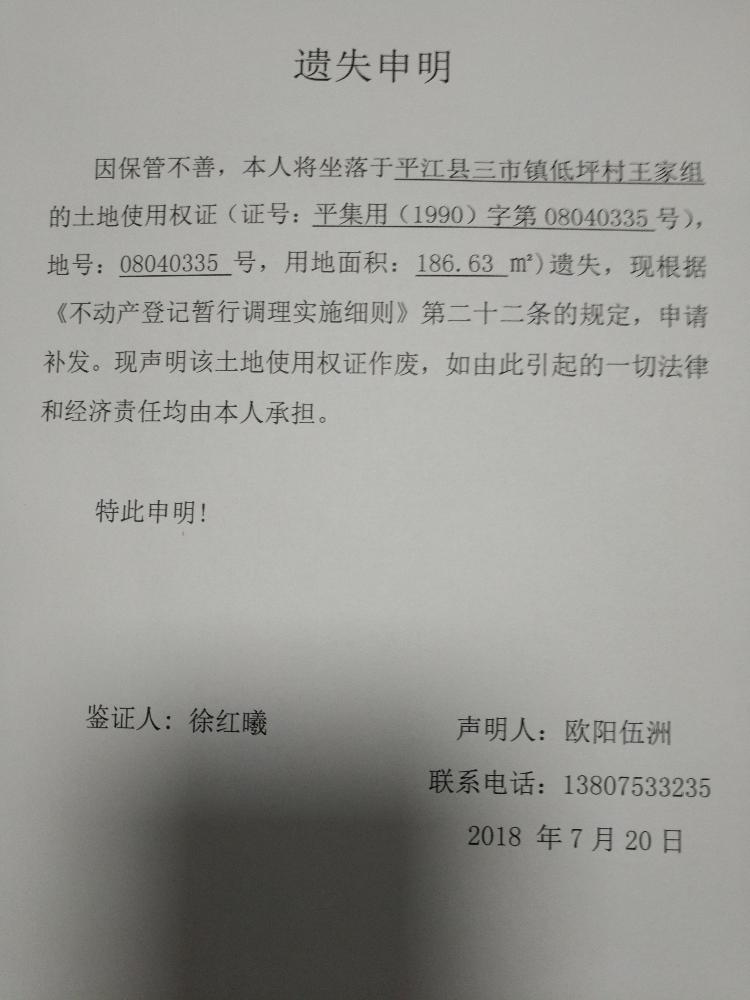 遗失申明

因保管不善，本人将坐落于平江县三市镇低坪村王家组的土地使用权证（证号：平集用（1990）字第08040335号），地号：08040335号，用地面积：186.63㎡）遗失，现根据《不动产登记暂行调理实施细则》第二十二条的规定，申请补发。现声明该土地使用权证作废，如由此引起的一切法律和经济责任均由本人承担。

特此申明！

鉴证人：徐红曦

声明人：欧阳伍洲

联系电话：13807533235

2018年7月20日